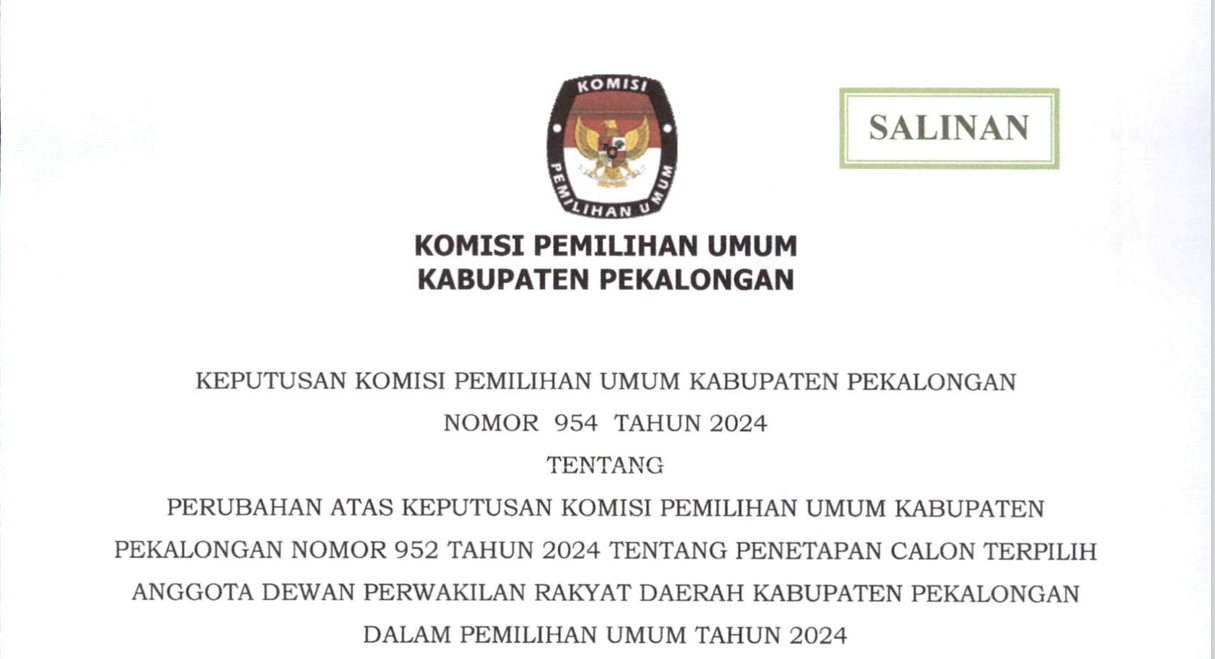 KOMISI

PEMILIHAN UMUM

SALINAN

KOMISI PEMILIHAN UMUM
KABUPATEN PEKALONGAN

KEPUTUSAN KOMISI PEMILIHAN UMUM KABUPATEN PEKALONGAN
NOMOR 954 TAHUN 2024
TENTANG
PERUBAHAN ATAS KEPUTUSAN KOMISI PEMILIHAN UMUM KABUPATEN PEKALONGAN NOMOR 952 TAHUN 2024 TENTANG PENETAPAN CALON TERPILIH ANGGOTA DEWAN PERWAKILAN RAKYAT DAERAH KABUPATEN PEKALONGAN DALAM PEMILIHAN UMUM TAHUN 2024